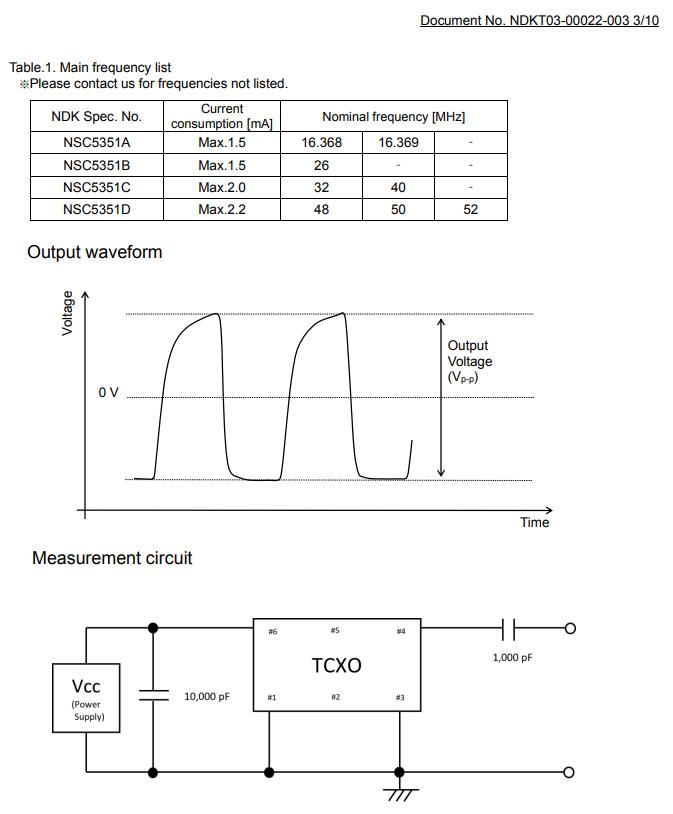 Document No. NDKT03-00022-003 3/10

Table.1. Main frequency list
※Please contact us for frequencies not listed.

| NDK Spec. No. | Current consumption [mA] | Nominal frequency [MHz] | | |
|---|---|---|---|---|
| NSC5351A | Max.1.5 | 16.368 | 16.369 | - |
| NSC5351B | Max.1.5 | 26 | - | - |
| NSC5351C | Max.2.0 | 32 | 40 | - |
| NSC5351D | Max.2.2 | 48 | 50 | 52 |

Output waveform

Voltage

0 V

Output Voltage ($V_{p-p}$)

Time

Measurement circuit

Vcc
(Power Supply)

10,000 pF

#6 #5 #4
TCXO
#1 #2 #3

1,000 pF